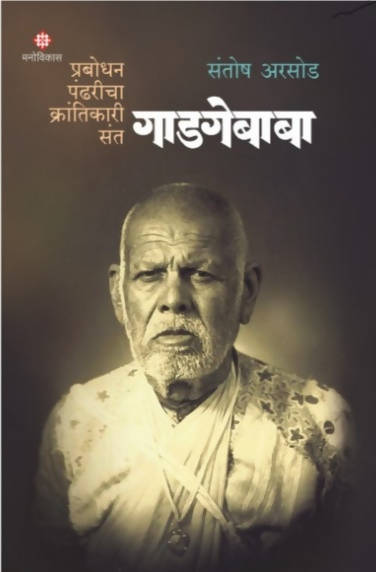 मनोविकास

प्रबोधन पंढरीचा क्रांतिकारी संत

संतोष अरसोड

गाडगेबाबा